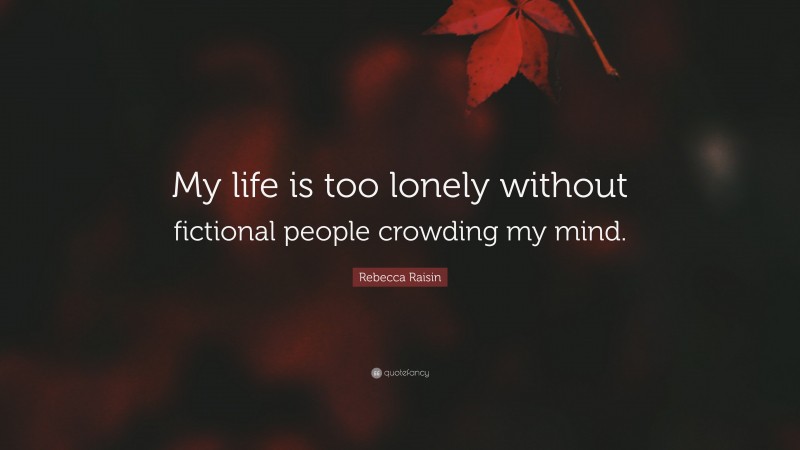 My life is too lonely without fictional people crowding my mind.

Rebecca Raisin

quotefancy